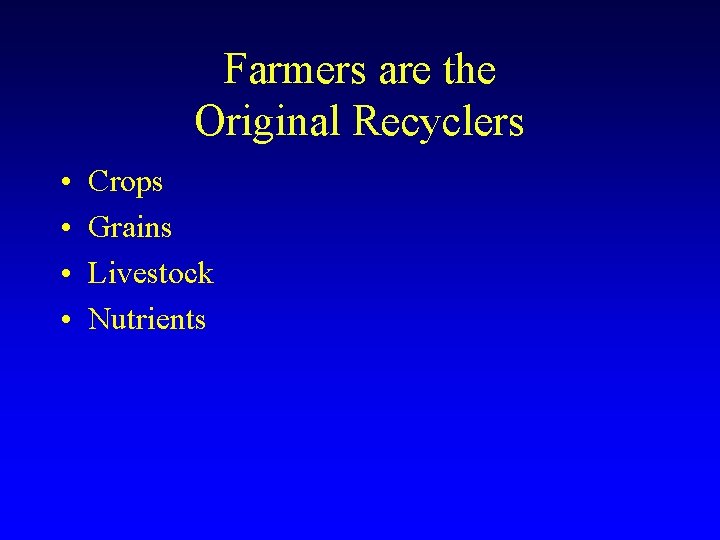 Farmers are the
Original Recyclers

• Crops
• Grains
• Livestock
• Nutrients